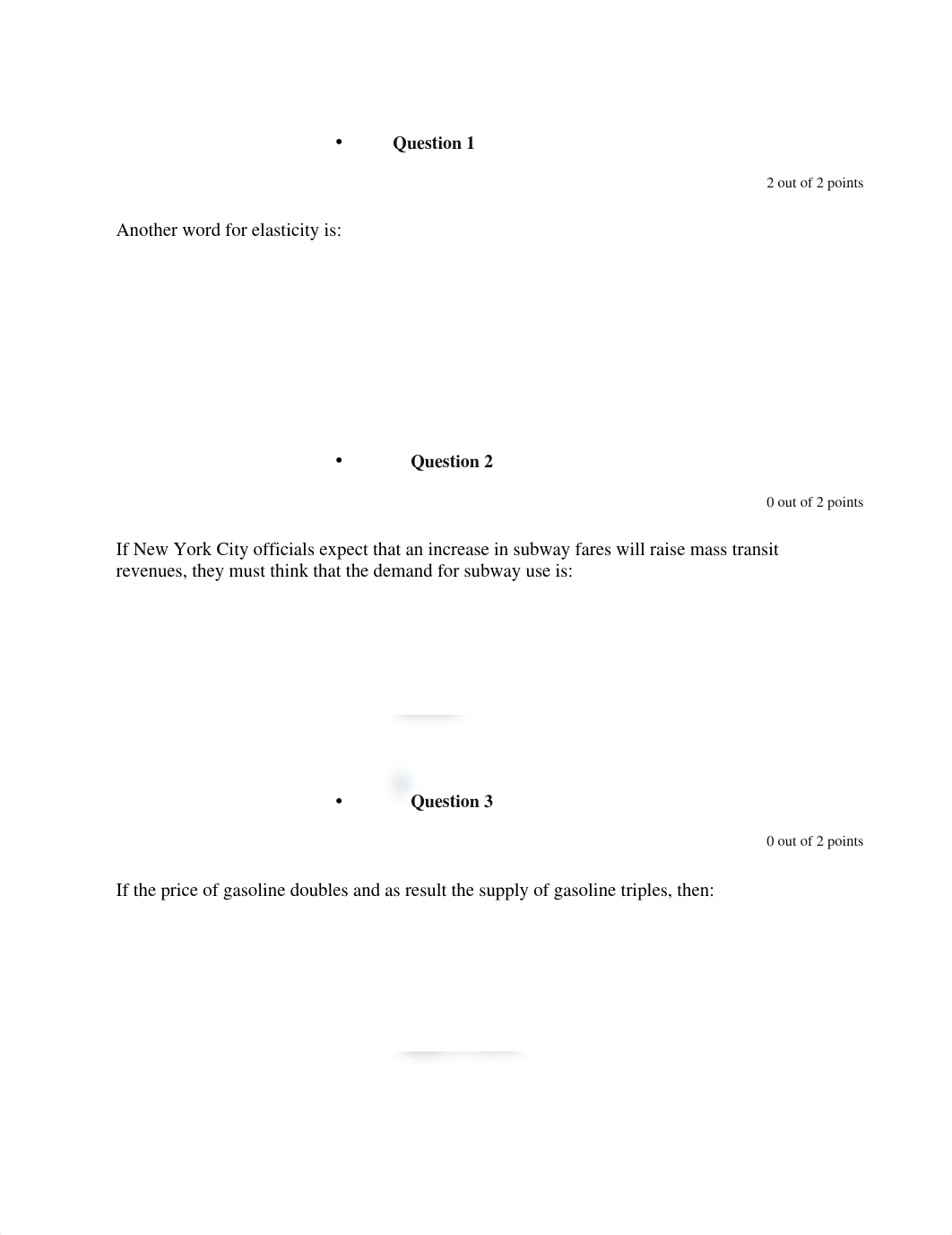 • Question 1

2 out of 2 points

Another word for elasticity is:

• Question 2

0 out of 2 points

If New York City officials expect that an increase in subway fares will raise mass transit revenues, they must think that the demand for subway use is:

• Question 3

0 out of 2 points

If the price of gasoline doubles and as result the supply of gasoline triples, then: